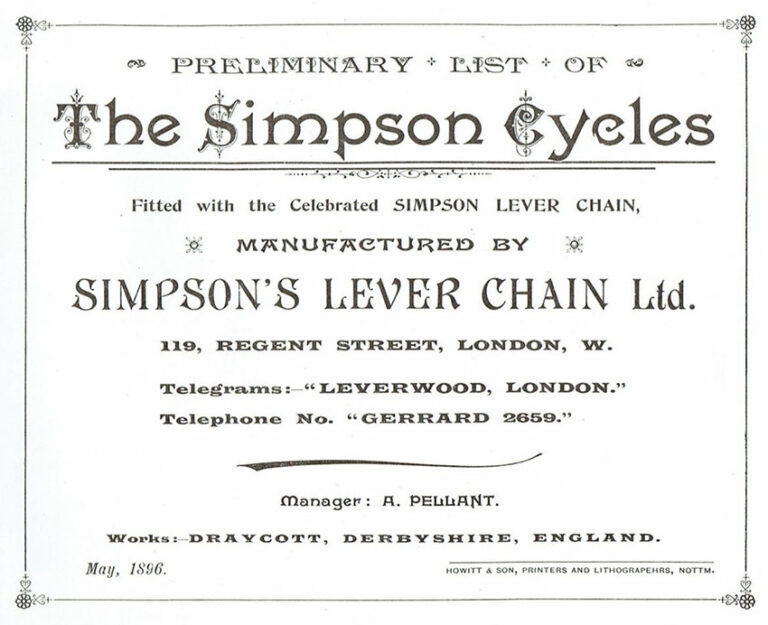 PRELIMINARY LIST OF

The Simpson Cycles

Fitted with the Celebrated SIMPSON LEVER CHAIN,

MANUFACTURED BY

SIMPSON'S LEVER CHAIN Ltd.

119, REGENT STREET, LONDON, W.

Telegrams:—"LEVERWOOD, LONDON."
Telephone No. "GERRARD 2659."

Manager: A. PELLANT.

Works:—DRAYCOTT, DERBYSHIRE, ENGLAND.

May, 1896.

HOWITT & SON, PRINTERS AND LITHOGRAPEHRS, NOTTM.